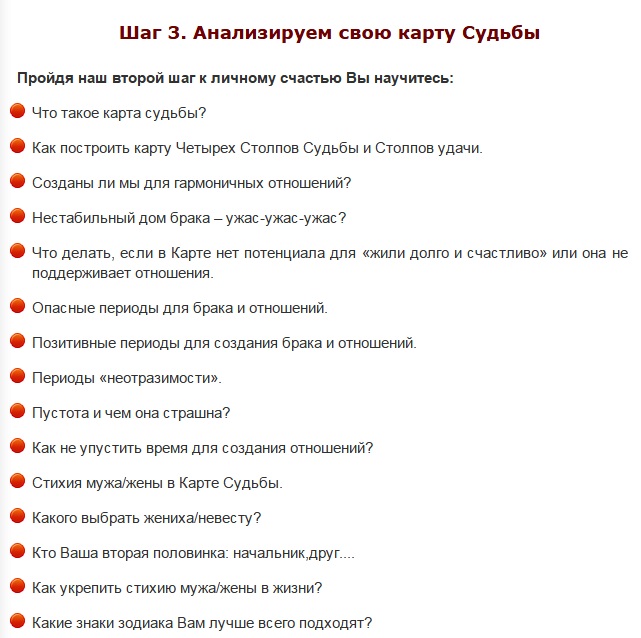 Шаг 3. Анализируем свою карту Судьбы

Пройдя наш второй шаг к личному счастью Вы научитесь:

Что такое карта судьбы?

Как построить карту Четырех Столпов Судьбы и Столпов удачи.

Созданы ли мы для гармоничных отношений?

Нестабильный дом брака – ужас-ужас-ужас?

Что делать, если в Карте нет потенциала для «жили долго и счастливо» или она не поддерживает отношения.

Опасные периоды для брака и отношений.

Позитивные периоды для создания брака и отношений.

Периоды «неотразимости».

Пустота и чем она страшна?

Как не упустить время для создания отношений?

Стихия мужа/жены в Карте Судьбы.

Какого выбрать жениха/невесту?

Кто Ваша вторая половинка: начальник,друг....

Как укрепить стихию мужа/жены в жизни?

Какие знаки зодиака Вам лучше всего подходят?